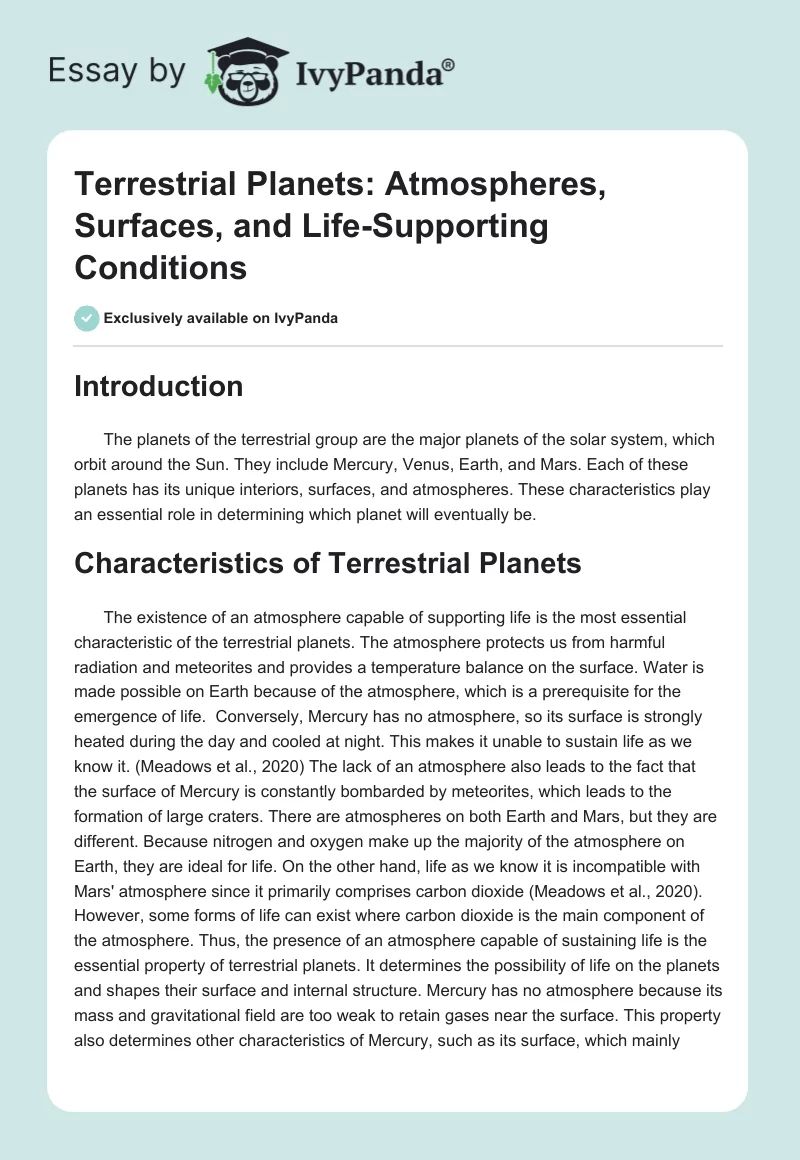 Essay by IvyPanda®

Terrestrial Planets: Atmospheres, Surfaces, and Life-Supporting Conditions

Exclusively available on IvyPanda

Introduction

The planets of the terrestrial group are the major planets of the solar system, which orbit around the Sun. They include Mercury, Venus, Earth, and Mars. Each of these planets has its unique interiors, surfaces, and atmospheres. These characteristics play an essential role in determining which planet will eventually be.

Characteristics of Terrestrial Planets

The existence of an atmosphere capable of supporting life is the most essential characteristic of the terrestrial planets. The atmosphere protects us from harmful radiation and meteorites and provides a temperature balance on the surface. Water is made possible on Earth because of the atmosphere, which is a prerequisite for the emergence of life. Conversely, Mercury has no atmosphere, so its surface is strongly heated during the day and cooled at night. This makes it unable to sustain life as we know it. (Meadows et al., 2020) The lack of an atmosphere also leads to the fact that the surface of Mercury is constantly bombarded by meteorites, which leads to the formation of large craters. There are atmospheres on both Earth and Mars, but they are different. Because nitrogen and oxygen make up the majority of the atmosphere on Earth, they are ideal for life. On the other hand, life as we know it is incompatible with Mars' atmosphere since it primarily comprises carbon dioxide (Meadows et al., 2020). However, some forms of life can exist where carbon dioxide is the main component of the atmosphere. Thus, the presence of an atmosphere capable of sustaining life is the essential property of terrestrial planets. It determines the possibility of life on the planets and shapes their surface and internal structure. Mercury has no atmosphere because its mass and gravitational field are too weak to retain gases near the surface. This property also determines other characteristics of Mercury, such as its surface, which mainly